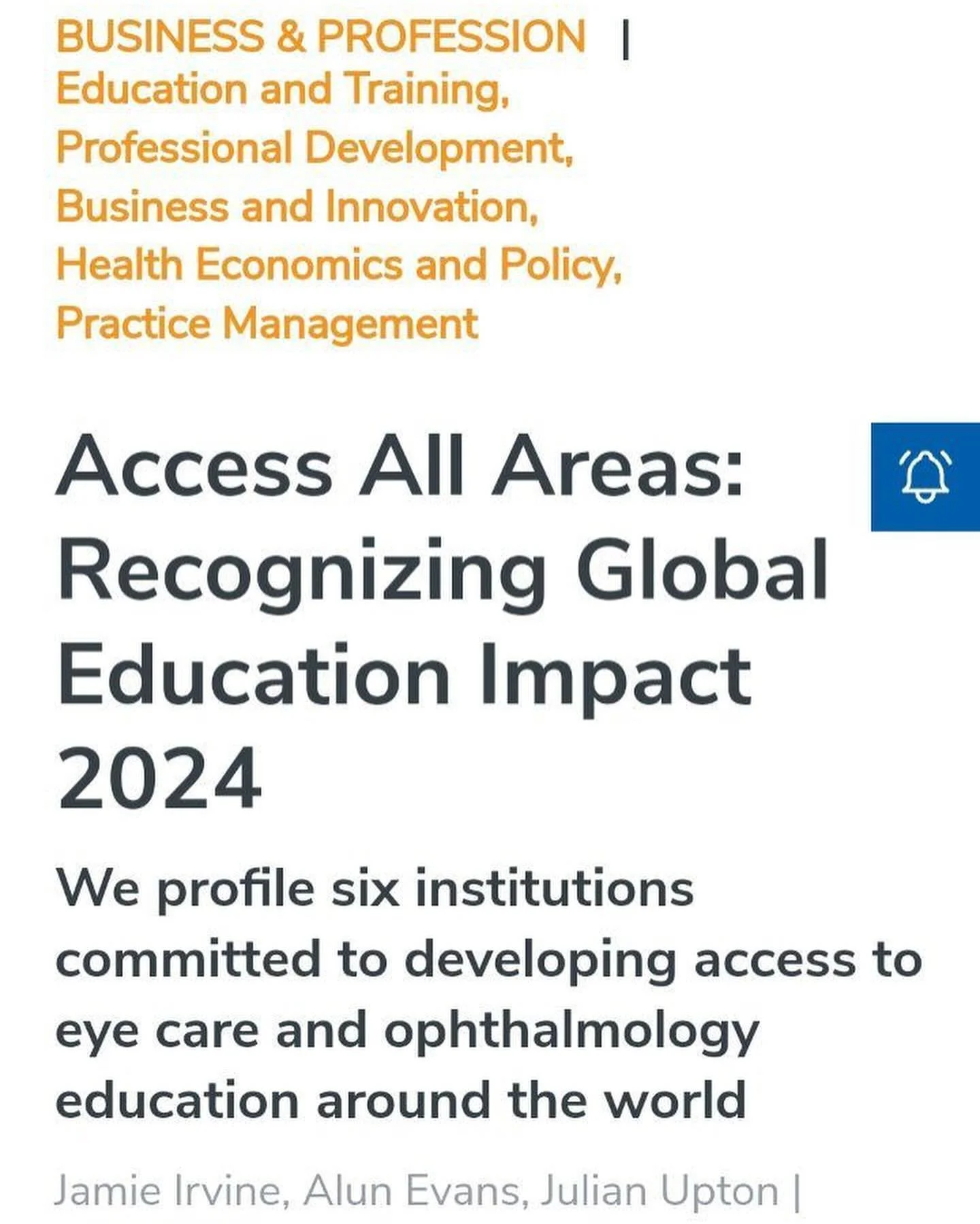 BUSINESS & PROFESSION |
Education and Training,
Professional Development,
Business and Innovation,
Health Economics and Policy,
Practice Management

Access All Areas: Recognizing Global Education Impact 2024

We profile six institutions committed to developing access to eye care and ophthalmology education around the world

Jamie Irvine, Alun Evans, Julian Upton |